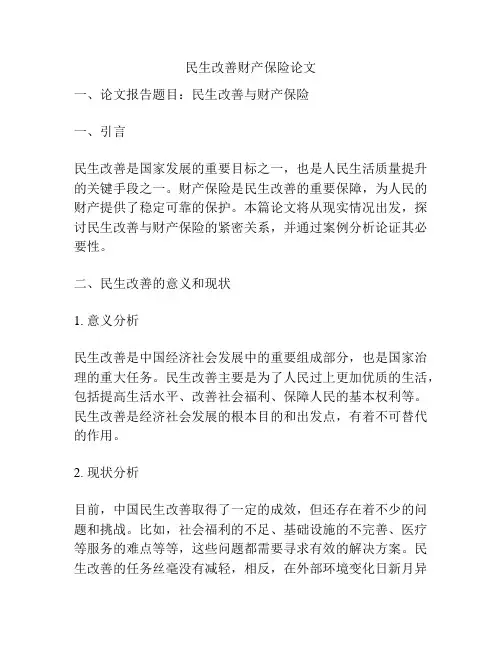 民生改善财产保险论文

一、论文报告题目：民生改善与财产保险

一、引言

民生改善是国家发展的重要目标之一，也是人民生活质量提升的关键手段之一。财产保险是民生改善的重要保障，为人民的财产提供了稳定可靠的保护。本篇论文将从现实情况出发，探讨民生改善与财产保险的紧密关系，并通过案例分析论证其必要性。

二、民生改善的意义和现状

1. 意义分析

民生改善是中国经济社会发展中的重要组成部分，也是国家治理的重大任务。民生改善主要是为了人民过上更加优质的生活，包括提高生活水平、改善社会福利、保障人民的基本权利等。民生改善是经济社会发展的根本目的和出发点，有着不可替代的作用。

2. 现状分析

目前，中国民生改善取得了一定的成效，但还存在着不少的问题和挑战。比如，社会福利的不足、基础设施的不完善、医疗等服务的难点等等，这些问题都需要寻求有效的解决方案。民生改善的任务丝毫没有减轻，相反，在外部环境变化日新月异